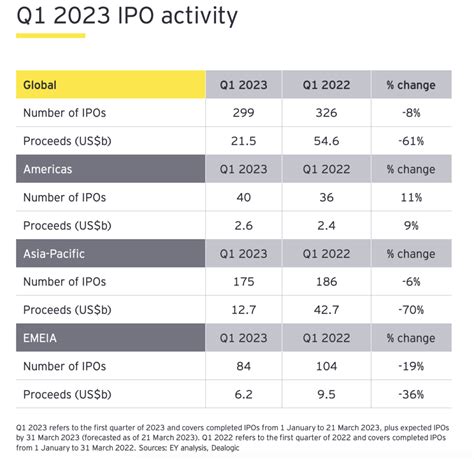 Q1 2023 IPO activity

| Global | Q1 2023 | Q1 2022 | % change |
|---|---|---|---|
| Number of IPOs | 299 | 326 | -8% |
| Proceeds (US$b) | 21.5 | 54.6 | -61% |
| Americas | Q1 2023 | Q1 2022 | % change |
| Number of IPOs | 40 | 36 | 11% |
| Proceeds (US$b) | 2.6 | 2.4 | 9% |
| Asia-Pacific | Q1 2023 | Q1 2022 | % change |
| Number of IPOs | 175 | 186 | -6% |
| Proceeds (US$b) | 12.7 | 42.7 | -70% |
| EMEIA | Q1 2023 | Q1 2022 | % change |
| Number of IPOs | 84 | 104 | -19% |
| Proceeds (US$b) | 6.2 | 9.5 | -36% |

Q1 2023 refers to the first quarter of 2023 and covers completed IPOs from 1 January to 21 March 2023, plus expected IPOs by 31 March 2023 (forecasted as of 21 March 2023). Q1 2022 refers to the first quarter of 2022 and covers completed IPOs from 1 January to 31 March 2022. Sources: EY analysis, Dealogic